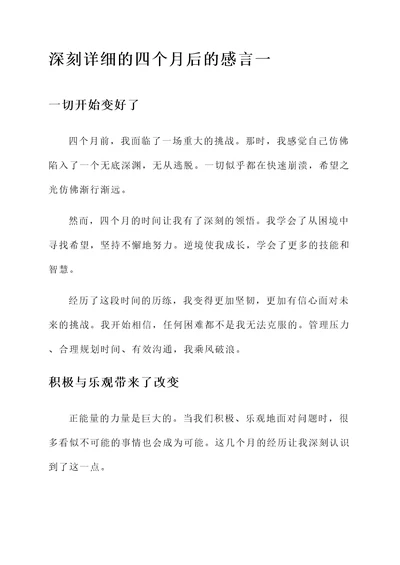 深刻详细的四个月后的感言一

一切开始变好了

四个月前，我面临了一场重大的挑战。那时，我感觉自己仿佛陷入了一个无底深渊，无从逃脱。一切似乎都在快速崩溃，希望之光仿佛渐行渐远。

然而，四个月的时间让我有了深刻的领悟。我学会了从困境中寻找希望，坚持不懈地努力。逆境使我成长，学会了更多的技能和智慧。

经历了这段时间的历练，我变得更加坚韧，更加有信心面对未来的挑战。我开始相信，任何困难都不是我无法克服的。管理压力、合理规划时间、有效沟通，我乘风破浪。

积极与乐观带来了改变

正能量的力量是巨大的。当我们积极、乐观地面对问题时，很多看似不可能的事情也会成为可能。这几个月的经历让我深刻认识到了这一点。